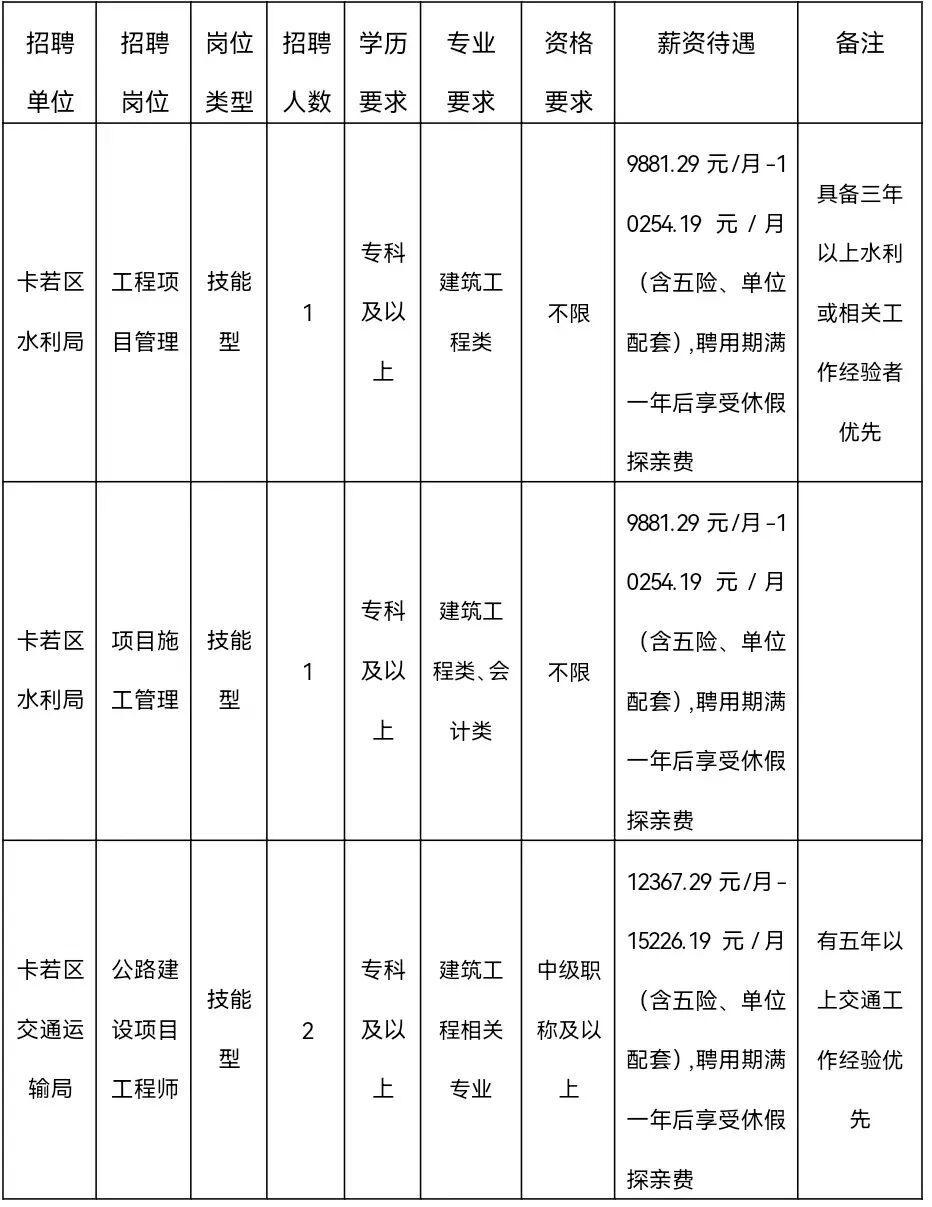 | 招聘单位 | 招聘岗位 | 岗位类型 | 招聘人数 | 学历要求 | 专业要求 | 资格要求 | 薪资待遇 | 备注 |
|---|---|---|---|---|---|---|---|---|
| 卡若区水利局 | 工程项目管理 | 技能型 | 1 | 专科及以上 | 建筑工程类 | 不限 | 9881.29 元/月-10254.19 元/月（含五险、单位配套），聘用期满一年后享受休假探亲费 | 具备三年以上水利或相关工作经验者优先 |
| 卡若区水利局 | 项目施工管理 | 技能型 | 1 | 专科及以上 | 建筑工程类、会计类 | 不限 | 9881.29 元/月-10254.19 元/月（含五险、单位配套），聘用期满一年后享受休假探亲费 | |
| 卡若区交通运输局 | 公路建设项目工程师 | 技能型 | 2 | 专科及以上 | 建筑工程相关专业 | 中级职称及以上 | 12367.29 元/月-15226.19 元/月（含五险、单位配套），聘用期满一年后享受休假探亲费 | 有五年以上交通工作经验优先 |